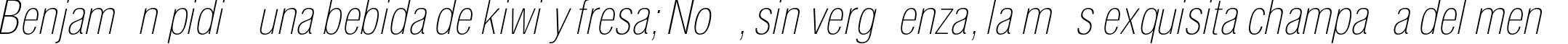 Benjam n pidi una bebida de kiwi y fresa; No , sin verg enza, la m s exquisita champa a del men